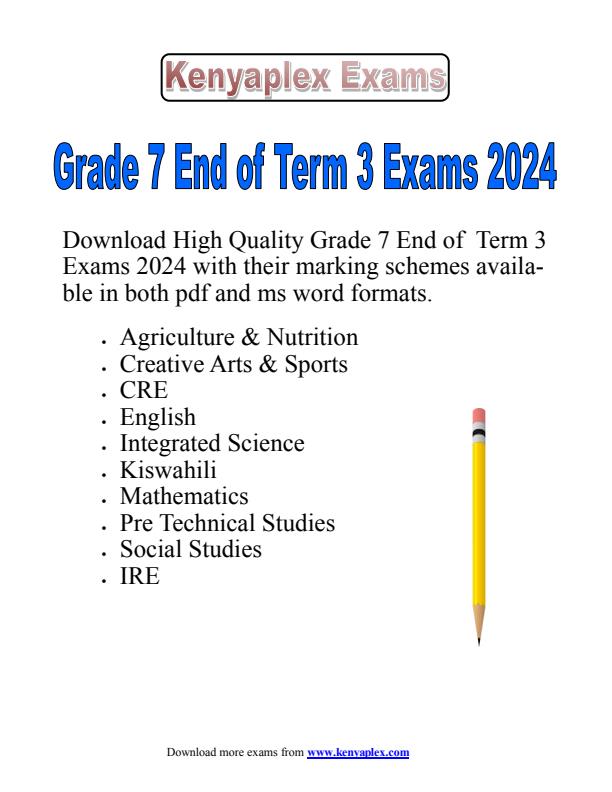 Kenyaplex Exams

Grade 7 End of Term 3 Exams 2024

Download High Quality Grade 7 End of Term 3 Exams 2024 with their marking schemes available in both pdf and ms word formats.

- Agriculture & Nutrition
- Creative Arts & Sports
- CRE
- English
- Integrated Science
- Kiswahili
- Mathematics
- Pre Technical Studies
- Social Studies
- IRE

Download more exams from www.kenyaplex.com